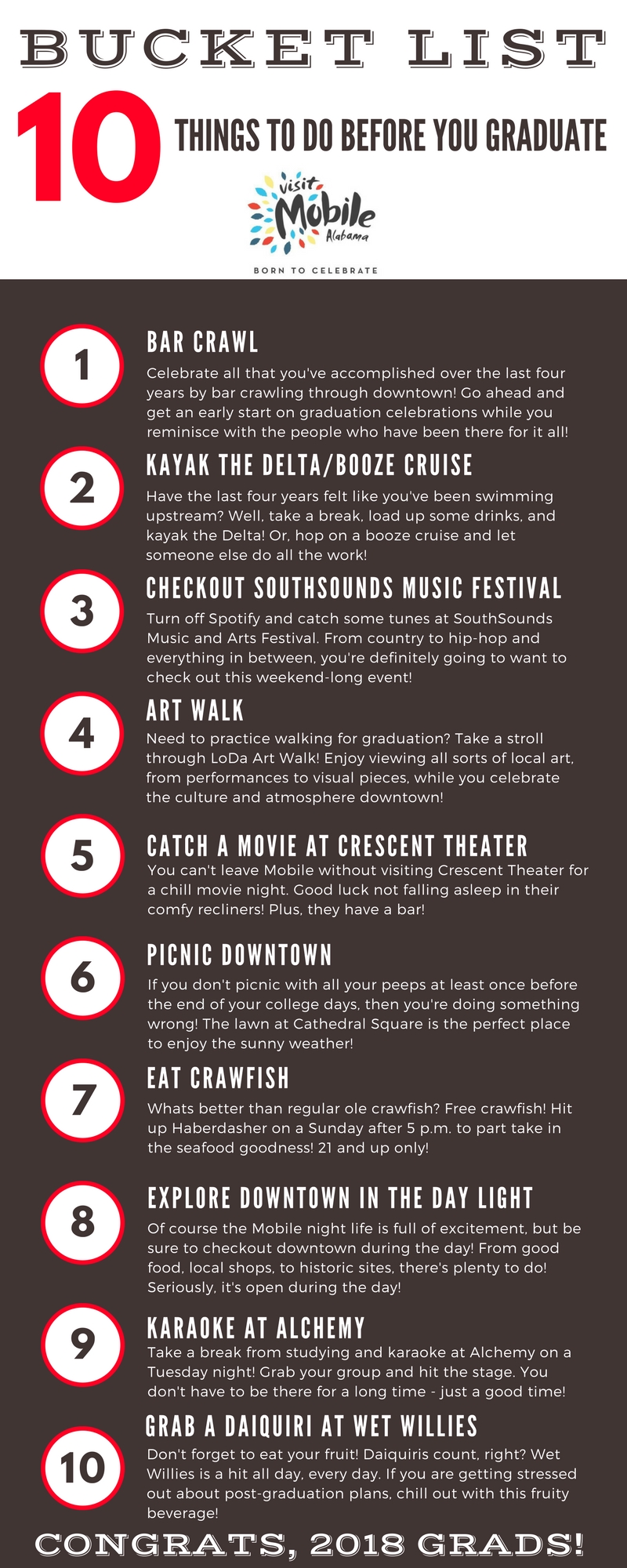 BUCKET LIST

10 THINGS TO DO BEFORE YOU GRADUATE

visit Mobile Alabama

BORN TO CELEBRATE

1

BAR CRAWL

Celebrate all that you've accomplished over the last four years by bar crawling through downtown! Go ahead and get an early start on graduation celebrations while you reminisce with the people who have been there for it all!

2

KAYAK THE DELTA/BOOZE CRUISE

Have the last four years felt like you've been swimming upstream? Well, take a break, load up some drinks, and kayak the Delta! Or, hop on a booze cruise and let someone else do all the work!

3

CHECKOUT SOUTHSOUNDS MUSIC FESTIVAL

Turn off Spotify and catch some tunes at SouthSounds Music and Arts Festival. From country to hip-hop and everything in between, you're definitely going to want to check out this weekend-long event!

4

ART WALK

Need to practice walking for graduation? Take a stroll through LoDa Art Walk! Enjoy viewing all sorts of local art, from performances to visual pieces, while you celebrate the culture and atmosphere downtown!

5

CATCH A MOVIE AT CRESCENT THEATER

You can't leave Mobile without visiting Crescent Theater for a chill movie night. Good luck not falling asleep in their comfy recliners! Plus, they have a bar!

6

PICNIC DOWNTOWN

If you don't picnic with all your peeps at least once before the end of your college days, then you're doing something wrong! The lawn at Cathedral Square is the perfect place to enjoy the sunny weather!

7

EAT CRAWFISH

Whats better than regular ole crawfish? Free crawfish! Hit up Haberdasher on a Sunday after 5 p.m. to part take in the seafood goodness! 21 and up only!

8

EXPLORE DOWNTOWN IN THE DAY LIGHT

Of course the Mobile night life is full of excitement, but be sure to checkout downtown during the day! From good food, local shops, to historic sites, there's plenty to do! Seriously, it's open during the day!

9

KARAOKE AT ALCHEMY

Take a break from studying and karaoke at Alchemy on a Tuesday night! Grab your group and hit the stage. You don't have to be there for a long time - just a good time!

10

GRAB A DAIQUIRI AT WET WILLIES

Don't forget to eat your fruit! Daiquiris count, right? Wet Willies is a hit all day, every day. If you are getting stressed out about post-graduation plans, chill out with this fruity beverage!

CONGRATS, 2018 GRADS!